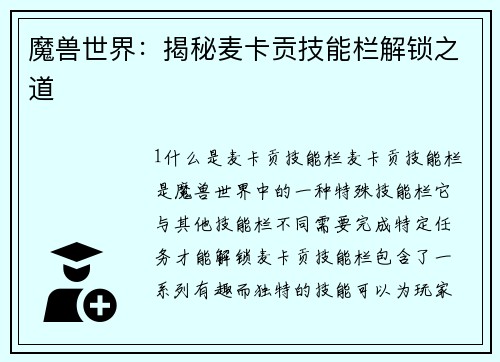 魔兽世界：揭秘麦卡贡技能栏解锁之道

1什么是麦卡贡技能栏麦卡贡技能栏是魔兽世界中的一种特殊技能栏它与其他技能栏不同需要完成特定任务才能解锁麦卡贡技能栏包含了一系列有趣而独特的技能可以为玩家